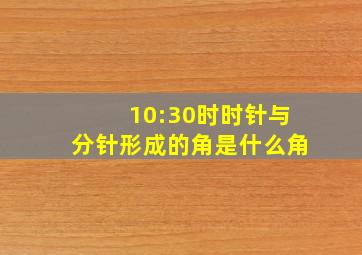 10:30时时针与分针形成的角是什么角